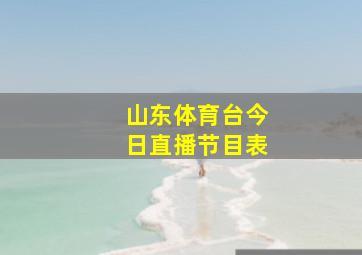 山东体育台今日直播节目表